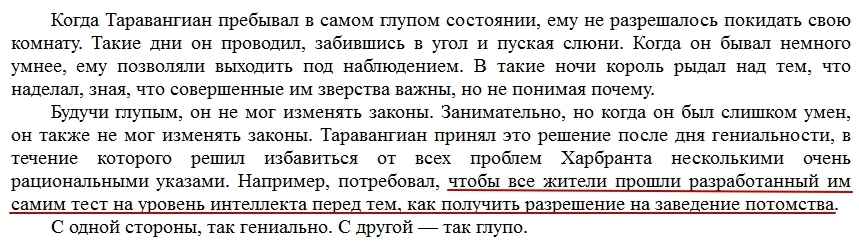 Когда Таравангиан пребывал в самом глупом состоянии, ему не разрешалось покидать свою комнату. Такие дни он проводил, забившись в угол и пуская слюни. Когда он бывал немного умнее, ему позволяли выходить под наблюдением. В такие ночи король рыдал над тем, что наделал, зная, что совершенные им зверства важны, но не понимая почему.

Будучи глупым, он не мог изменять законы. Занимательно, но когда он был слишком умен, он также не мог изменять законы. Таравангиан принял это решение после дня гениальности, в течение которого решил избавиться от всех проблем Харбранта несколькими очень рациональными указами. Например, потребовал, чтобы все жители прошли разработанный им самим тест на уровень интеллекта перед тем, как получить разрешение на заведение потомства.

С одной стороны, так гениально. С другой — так глупо.